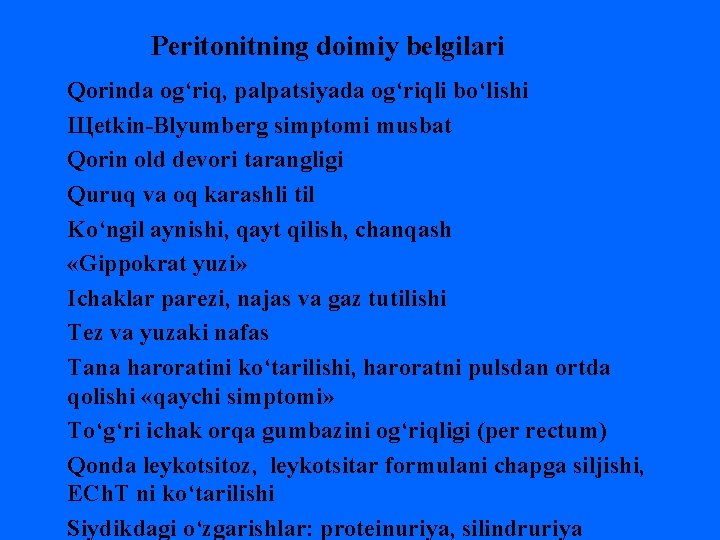 Peritonitning doimiy belgilari

Qorinda og‘riq, palpatsiyada og‘riqli bo‘lishi

Щetkin-Blyumberg simptomi musbat

Qorin old devori tarangligi

Quruq va oq karashli til

Ko‘ngil aynishi, qayt qilish, chanqash

«Gippokrat yuzi»

Ichaklar parezi, najas va gaz tutilishi

Tez va yuzaki nafas

Tana haroratini ko‘tarilishi, haroratni pulsdan ortda qolishi «qaychi simptomi»

To‘g‘ri ichak orqa gumbazini og‘riqligi (per rectum)

Qonda leykotsitoz, leykotsitar formulani chapga siljishi, EChT ni ko‘tarilishi

Siydikdagi o‘zgarishlar: proteinuriya, silindruriya